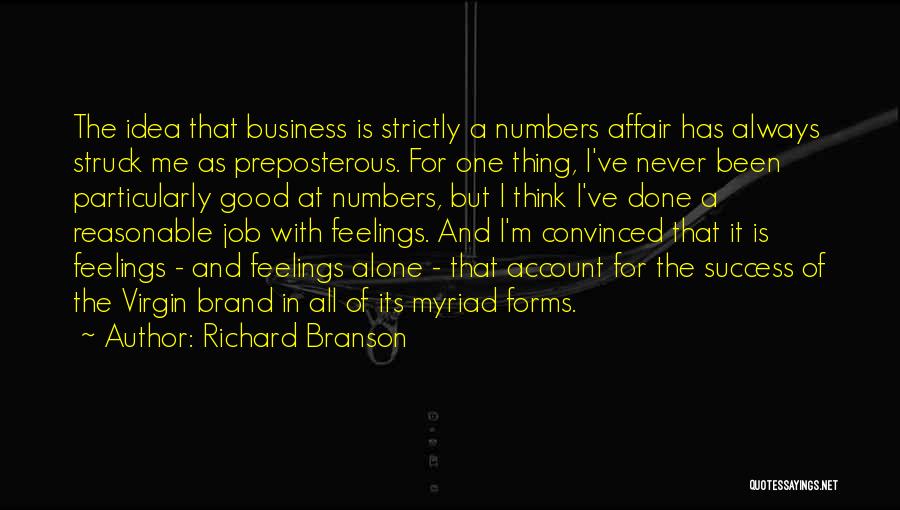 The idea that business is strictly a numbers affair has always struck me as preposterous. For one thing, I've never been particularly good at numbers, but I think I've done a reasonable job with feelings. And I'm convinced that it is feelings - and feelings alone - that account for the success of the Virgin brand in all of its myriad forms.
~ Author: Richard Branson

QUOTESSAYINGS.NET